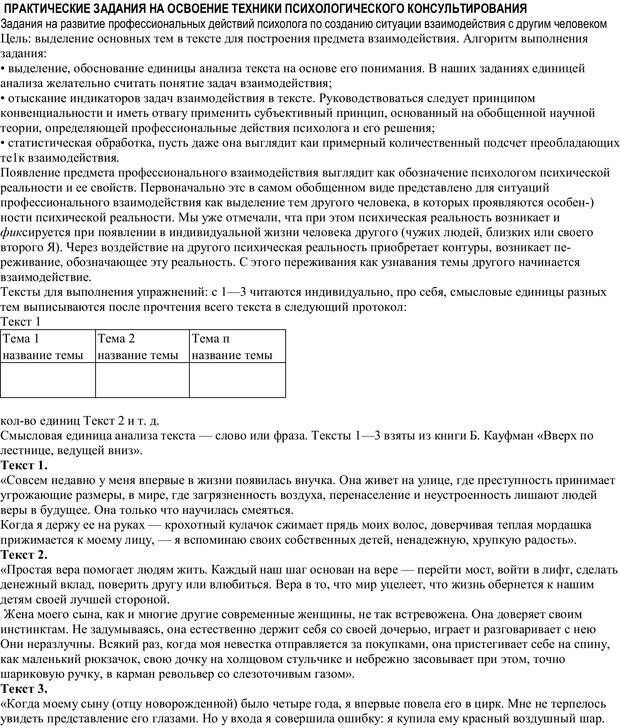 ПРАКТИЧЕСКИЕ ЗАДАНИЯ НА ОСВОЕНИЕ ТЕХНИКИ ПСИХОЛОГИЧЕСКОГО КОНСУЛЬТИРОВАНИЯ
Задания на развитие профессиональных действий психолога по созданию ситуации взаимодействия с другим человеком
Цель: выделение основных тем в тексте для построения предмета взаимодействия. Алгоритм выполнения задания:
• выделение, обоснование единицы анализа текста на основе его понимания. В наших заданиях единицей анализа желательно считать понятие задач взаимодействия;
• отыскание индикаторов задач взаимодействия в тексте. Руководствоваться следует принципом конвенциальности и иметь отвагу применить субъективный принцип, основанный на обобщенной научной теории, определяющей профессиональные действия психолога и его решения;
• статистическая обработка, пусть даже она выглядит каи примерный количественный подсчет преобладающих те1к взаимодействия.
Появление предмета профессионального взаимодействия выглядит как обозначение психологом психической реальности и ее свойств. Первоначально этс в самом обобщенном виде представлено для ситуаций профессионального взаимодействия как выделение тем другого человека, в которых проявляются особен-) ности психической реальности. Мы уже отмечали, чта при этом психическая реальность возникает и фиксируется при появлении в индивидуальной жизни человека другого (чужих людей, близких или своего второго Я). Через воздействие на другого психическая реальность приобретает контуры, возникает переживание, обозначающее эту реальность. С этого переживания как узнавания темы другого начинается взаимодействие.
Тексты для выполнения упражнений: с 1—3 читаются индивидуально, про себя, смысловые единицы разных тем выписываются после прочтения всего текста в следующий протокол:
Текст 1

| Тема 1 название темы | Тема 2 название темы | Тема п название темы |
|---|---|---|
| | | |

кол-во единиц Текст 2 и т. д.
Смысловая единица анализа текста — слово или фраза. Тексты 1—3 взяты из книги Б. Кауфман «Вверх по лестнице, ведущей вниз».
Текст 1.
«Совсем недавно у меня впервые в жизни появилась внучка. Она живет на улице, где преступность принимает угрожающие размеры, в мире, где загрязненность воздуха, перенаселение и неустроенность лишают людей веры в будущее. Она только что научилась смеяться.
Когда я держу ее на руках — крохотный кулачок сжимает прядь моих волос, доверчивая теплая мордашка прижимается к моему лицу, — я вспоминаю своих собственных детей, ненадежную, хрупкую радость».
Текст 2.
«Простая вера помогает людям жить. Каждый наш шаг основан на вере — перейти мост, войти в лифт, сделать денежный вклад, поверить другу или влюбиться. Вера в то, что мир уцелеет, что жизнь обернется к нашим детям своей лучшей стороной.
Жена моего сына, как и многие другие современные женщины, не так встревожена. Она доверяет своим инстинктам. Не задумываясь, она естественно держит себя со своей дочерью, играет и разговаривает с нею Они неразлучны. Всякий раз, когда моя невестка отправляется за покупками, она пристегивает себе на спину, как маленький рюкзачок, свою дочку на холщовом стульчике и небрежно засовывает при этом, точно шариковую ручку, в карман револьвер со слезоточивым газом».
Текст 3.
«Когда моему сыну (отцу новорожденной) было четыре года, я впервые повела его в цирк. Мне не терпелось увидеть представление его глазами. Но у входа я совершила ошибку: я купила ему красный воздушный шар.